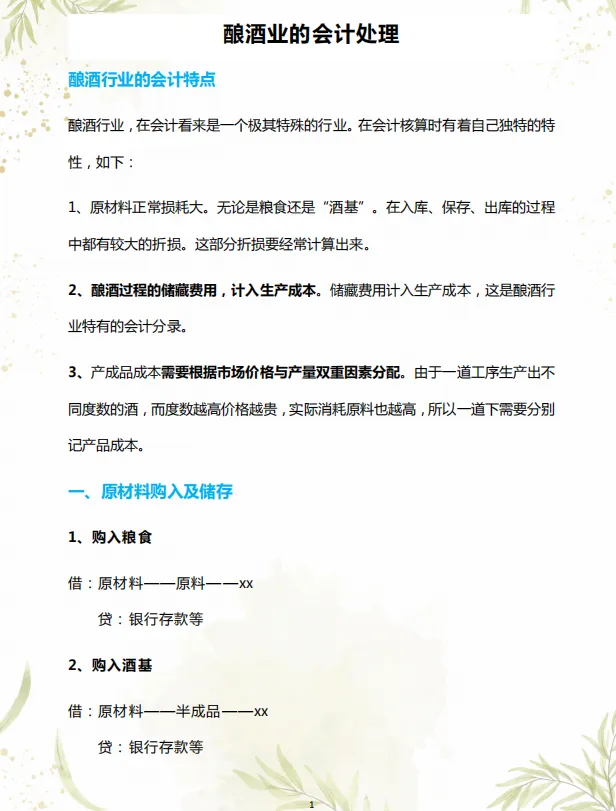 酿酒业的会计处理

酿酒行业的会计特点

酿酒行业，在会计看来是一个极其特殊的行业。在会计核算时有着自己独特的特性，如下：

1、原材料正常损耗大。无论是粮食还是“酒基”。在入库、保存、出库的过程中都有较大的折损。这部分折损要经常计算出来。

2、酿酒过程的储藏费用，计入生产成本。储藏费用计入生产成本，这是酿酒行业特有的会计分录。

3、产成品成本需要根据市场价格与产量双重因素分配。由于一道工序生产出不同度数的酒，而度数越高价格越贵，实际消耗原料也越高，所以一道下需要分别记产品成本。

一、原材料购入及储存

1、购入粮食

借：原材料——原料——xx

贷：银行存款等

2、购入酒基

借：原材料——半成品——xx

贷：银行存款等

1